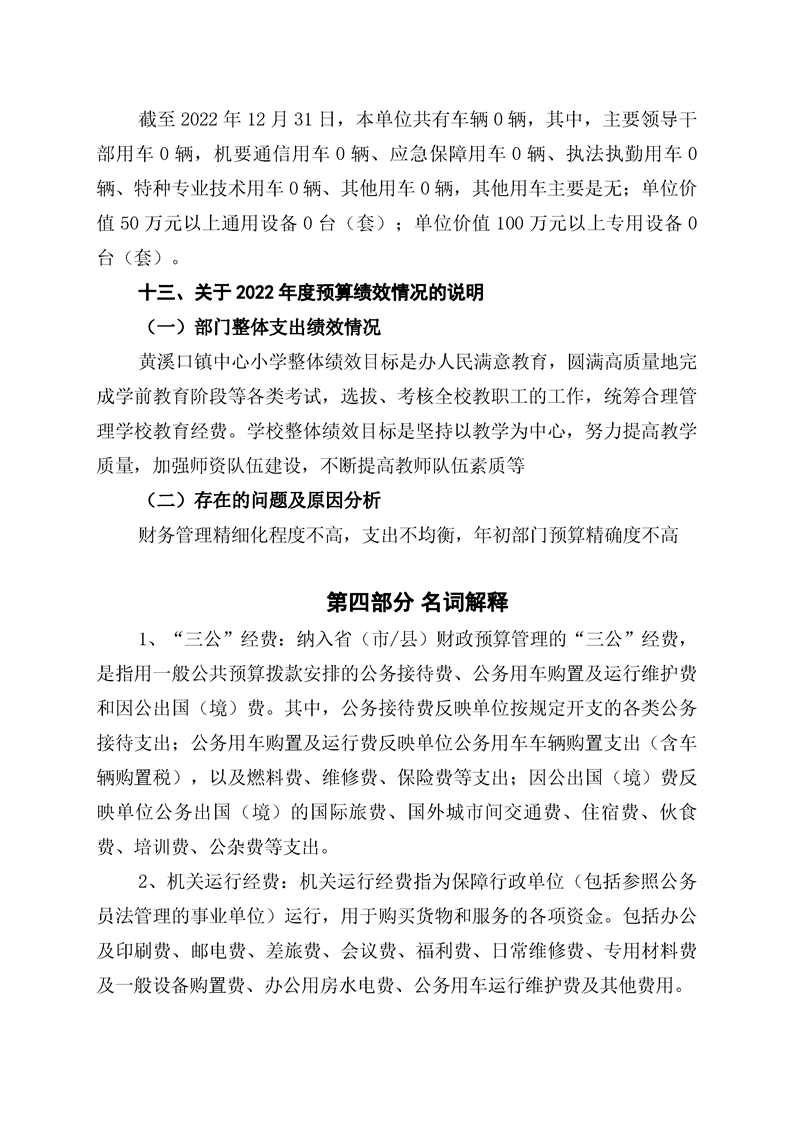 截至 2022 年 12 月 31 日，本单位共有车辆 0 辆，其中，主要领导干部用车 0 辆，机要通信用车 0 辆、应急保障用车 0 辆、执法执勤用车 0 辆、特种专业技术用车 0 辆、其他用车 0 辆，其他用车主要是无；单位价值 50 万元以上通用设备 0 台（套）；单位价值 100 万元以上专用设备 0 台（套）。

十三、关于 2022 年度预算绩效情况的说明

（一）部门整体支出绩效情况

黄溪口镇中心小学整体绩效目标是办人民满意教育，圆满高质量地完成学前教育阶段等各类考试，选拔、考核全校教职工的工作，统筹合理管理学校教育经费。学校整体绩效目标是坚持以教学为中心，努力提高教学质量，加强师资队伍建设，不断提高教师队伍素质等

（二）存在的问题及原因分析

财务管理精细化程度不高，支出不均衡，年初部门预算精确度不高

第四部分 名词解释

1、“三公”经费：纳入省（市/县）财政预算管理的“三公”经费，是指用一般公共预算拨款安排的公务接待费、公务用车购置及运行维护费和因公出国（境）费。其中，公务接待费反映单位按规定开支的各类公务接待支出；公务用车购置及运行费反映单位公务用车车辆购置支出（含车辆购置税），以及燃料费、维修费、保险费等支出；因公出国（境）费反映单位公务出国（境）的国际旅费、国外城市间交通费、住宿费、伙食费、培训费、公杂费等支出。

2、机关运行经费：机关运行经费指为保障行政单位（包括参照公务员法管理的事业单位）运行，用于购买货物和服务的各项资金。包括办公及印刷费、邮电费、差旅费、会议费、福利费、日常维修费、专用材料费及一般设备购置费、办公用房水电费、公务用车运行维护费及其他费用。